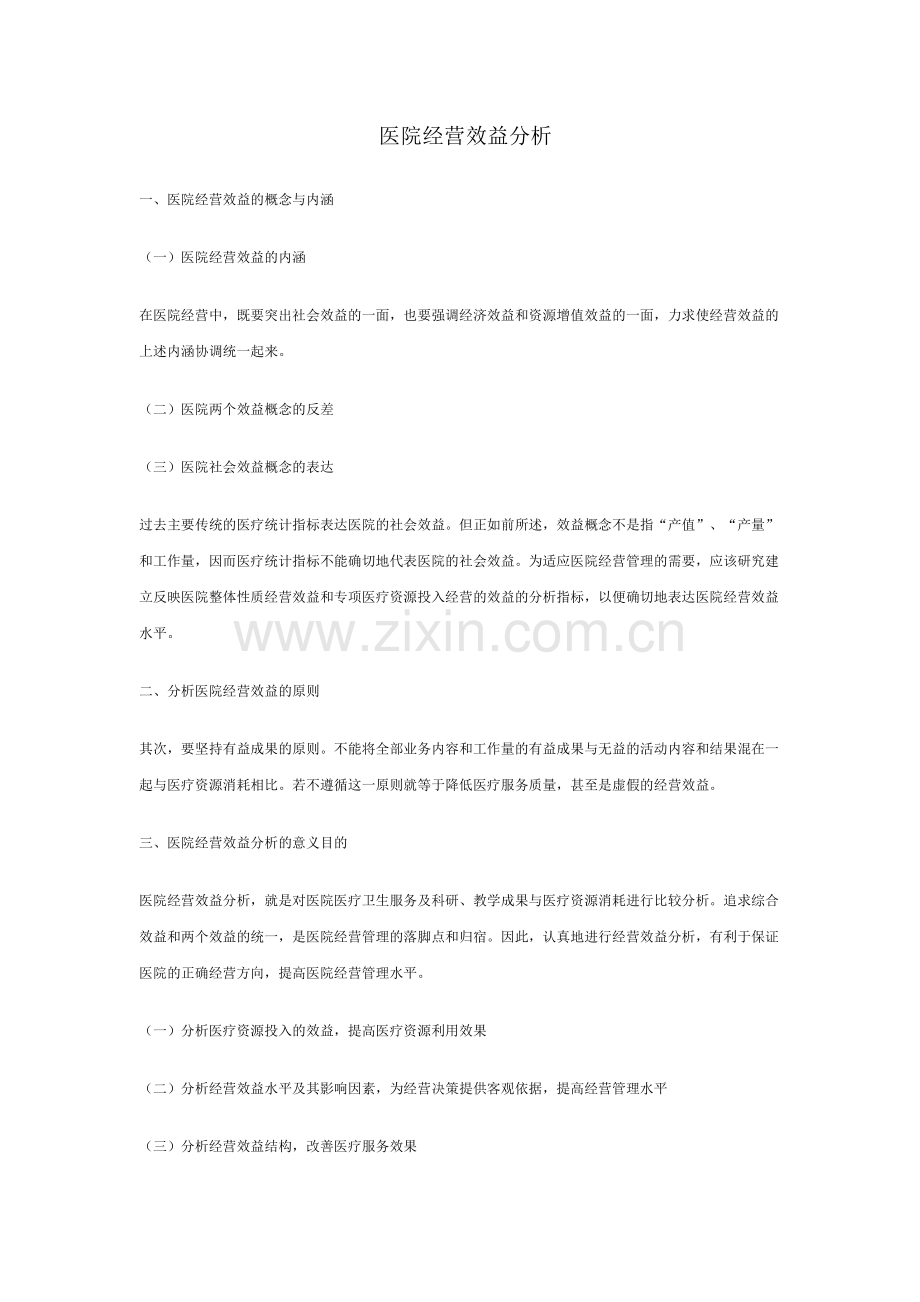 医院经营效益分析

一、医院经营效益的概念与内涵

（一）医院经营效益的内涵

在医院经营中，既要突出社会效益的一面，也要强调经济效益和资源增值效益的一面，力求使经营效益的上述内涵协调统一起来。

（二）医院两个效益概念的反差

（三）医院社会效益概念的表达

过去主要传统的医疗统计指标表达医院的社会效益。但正如前所述，效益概念不是指“产值”、“产量”和工作量，因而医疗统计指标不能确切地代表医院的社会效益。为适应医院经营管理的需要，应该研究建立反映医院整体性质经营效益和专项医疗资源投入经营的效益的分析指标，以便确切地表达医院经营效益水平。

www.zixin.com.cn

二、分析医院经营效益的原则

其次，要坚持有益成果的原则。不能将全部业务内容和工作量的有益成果与无益的活动内容和结果混在一起与医疗资源消耗相比。若不遵循这一原则就等于降低医疗服务质量，甚至是虚假的经营效益。

三、医院经营效益分析的意义目的

医院经营效益分析，就是对医院医疗卫生服务及科研、教学成果与医疗资源消耗进行比较分析。追求综合效益和两个效益的统一，是医院经营管理的落脚点和归宿。因此，认真地进行经营效益分析，有利于保证医院的正确经营方向，提高医院经营管理水平。

（一）分析医疗资源投入的效益，提高医疗资源利用效果

（二）分析经营效益水平及其影响因素，为经营决策提供客观依据，提高经营管理水平

（三）分析经营效益结构，改善医疗服务效果